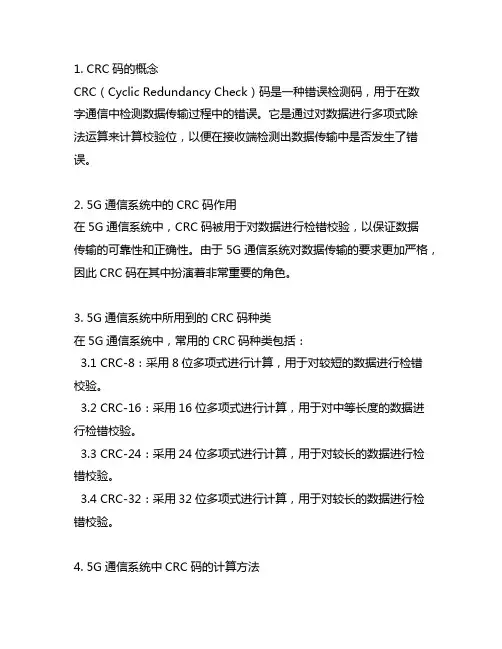 1. CRC 码的概念
CRC（Cyclic Redundancy Check）码是一种错误检测码，用于在数字通信中检测数据传输过程中的错误。它是通过对数据进行多项式除法运算来计算校验位，以便在接收端检测出数据传输中是否发生了错误。

2. 5G 通信系统中的 CRC 码作用
在 5G 通信系统中，CRC 码被用于对数据进行检错校验，以保证数据传输的可靠性和正确性。由于 5G 通信系统对数据传输的要求更加严格，因此 CRC 码在其中扮演着非常重要的角色。

3. 5G 通信系统中所用到的 CRC 码种类
在 5G 通信系统中，常用的 CRC 码种类包括：
3.1 CRC-8：采用 8 位多项式进行计算，用于对较短的数据进行检错校验。
3.2 CRC-16：采用 16 位多项式进行计算，用于对中等长度的数据进行检错校验。
3.3 CRC-24：采用 24 位多项式进行计算，用于对较长的数据进行检错校验。
3.4 CRC-32：采用 32 位多项式进行计算，用于对较长的数据进行检错校验。

4. 5G 通信系统中 CRC 码的计算方法